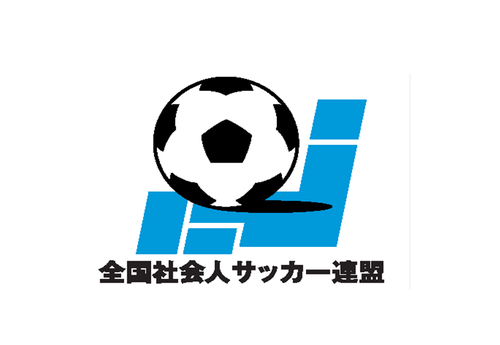 全国社会人サッカー連盟